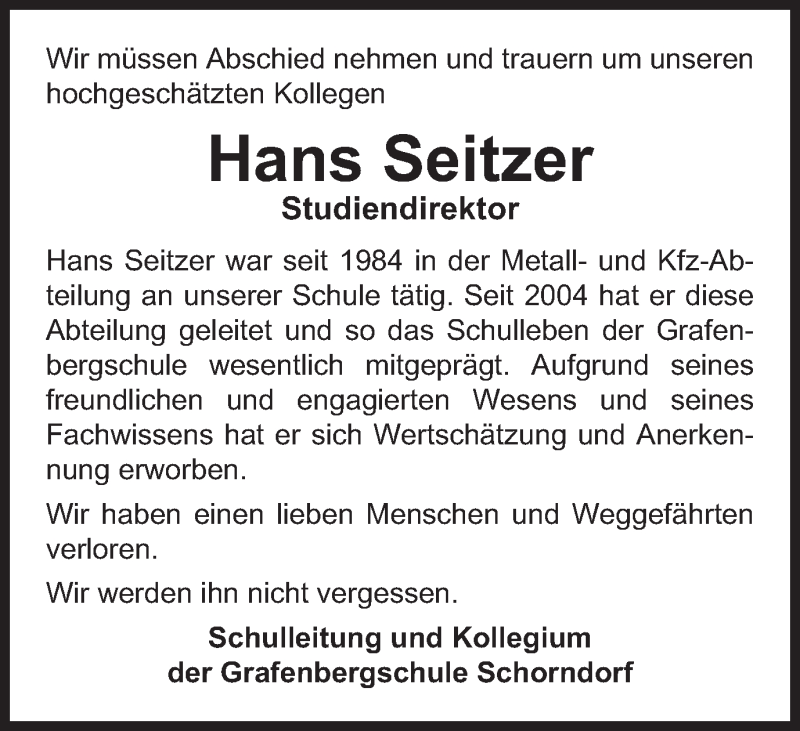 Wir müssen Abschied nehmen und trauern um unseren hochgeschätzten Kollegen

Hans Seitzer

Studiendirektor

Hans Seitzer war seit 1984 in der Metall- und Kfz-Abteilung an unserer Schule tätig. Seit 2004 hat er diese Abteilung geleitet und so das Schulleben der Grafenbergschule wesentlich mitgeprägt. Aufgrund seines freundlichen und engagierten Wesens und seines Fachwissens hat er sich Wertschätzung und Anerkennung erworben.

Wir haben einen lieben Menschen und Weggefährten verloren.

Wir werden ihn nicht vergessen.

Schulleitung und Kollegium
der Grafenbergschule Schorndorf